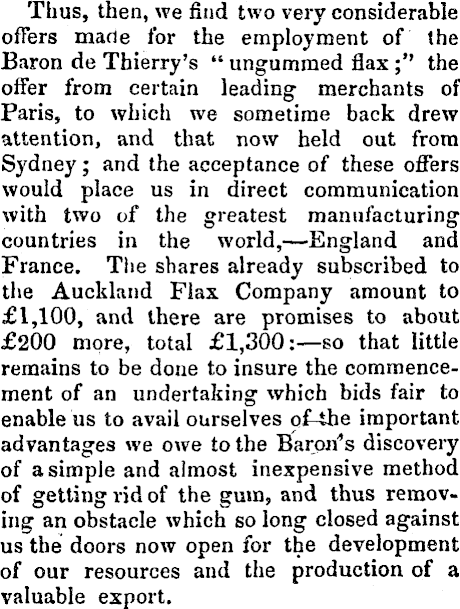 Thus, then, we find two very considerable offers made for the employment of the Baron de Thierry's "ungummed flax;" the offer from certain leading merchants of Paris, to which we sometime back drew attention, and that now held out from Sydney; and the acceptance of these offers would place us in direct communication with two of the greatest manufacturing countries in the world,—England and France. The shares already subscribed to the Auckland Flax Company amount to £1,100, and there are promises to about £200 more, total £1,300:—so that little remains to be done to insure the commencement of an undertaking which bids fair to enable us to avail ourselves of the important advantages we owe to the Baron's discovery of a simple and almost inexpensive method of getting rid of the gum, and thus removing an obstacle which so long closed against us the doors now open for the development of our resources and the production of a valuable export.